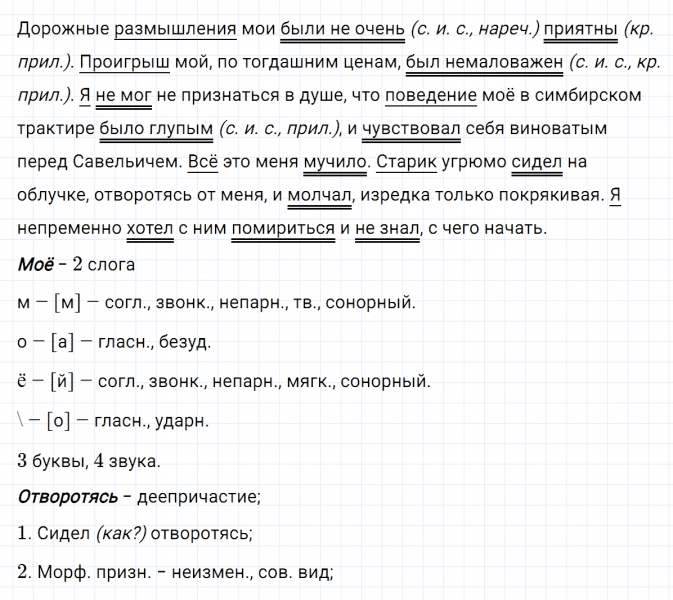 Дорожные размышления мои были не очень (с. и. с., нареч.) приятны (кр. прил.). Проигрыш мой, по тогдашним ценам, был немаловажен (с. и. с., кр. прил.). Я не мог не признаться в душе, что поведение моё в симбирском трактире было глупым (с. и. с., прил.), и чувствовал себя виноватым перед Савельичем. Всё это меня мучило. Старик угрюмо сидел на облучке, отворотясь от меня, и молчал, изредка только покрякивая. Я непременно хотел с ним помириться и не знал, с чего начать.

Моё – 2 слога

м – [м] – согл., звонк., непарн., тв., сонорный.

о – [а] – гласн., безуд.

ё – [й] – согл., звонк., непарн., мягк., сонорный.

\ – [о] – гласн., ударн.

3 буквы, 4 звука.

Отворотясь – деепричастие;

1. Сидел (как?) отворотясь;

2. Морф. призн. – неизмен., сов. вид;